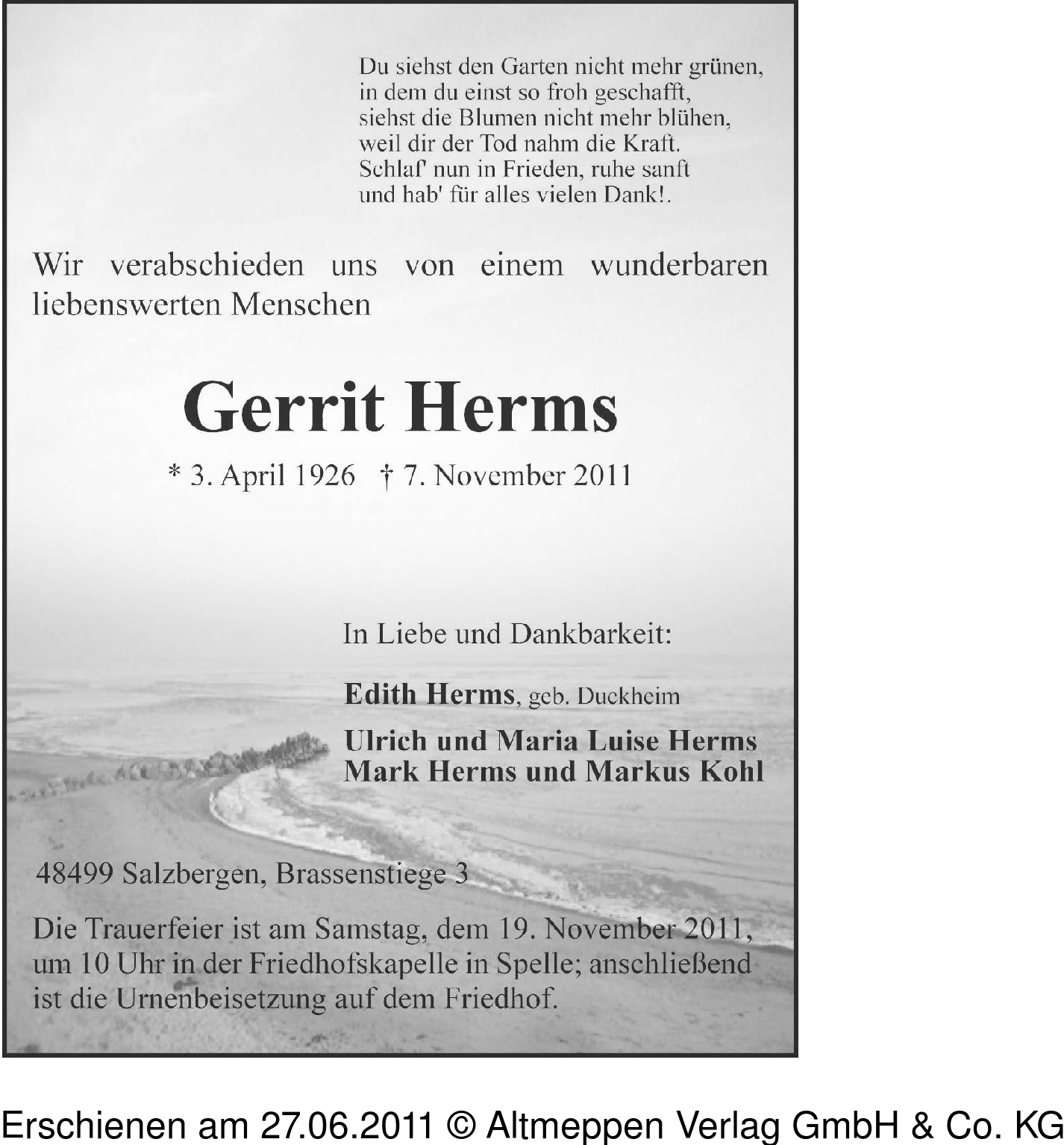 Du siehst den Garten nicht mehr grünen,
in dem du einst so froh geschafft,
siehst die Blumen nicht mehr blühen,
weil dir der Tod nahm die Kraft.
Schlaf' nun in Frieden, ruhe sanft
und hab' für alles vielen Dank!.

Wir verabschieden uns von einem wunderbaren liebenswerten Menschen

Gerrit Herms

* 3. April 1926 † 7. November 2011

In Liebe und Dankbarkeit:

Edith Herms, geb. Duckheim

Ulrich und Maria Luise Herms
Mark Herms und Markus Kohl

48499 Salzbergen, Brassenstiege 3

Die Trauerfeier ist am Samstag, dem 19. November 2011, um 10 Uhr in der Friedhofskapelle in Spelle; anschließend ist die Urnenbeisetzung auf dem Friedhof.

Erschienen am 27.06.2011 © Altmeppen Verlag GmbH & Co. KG